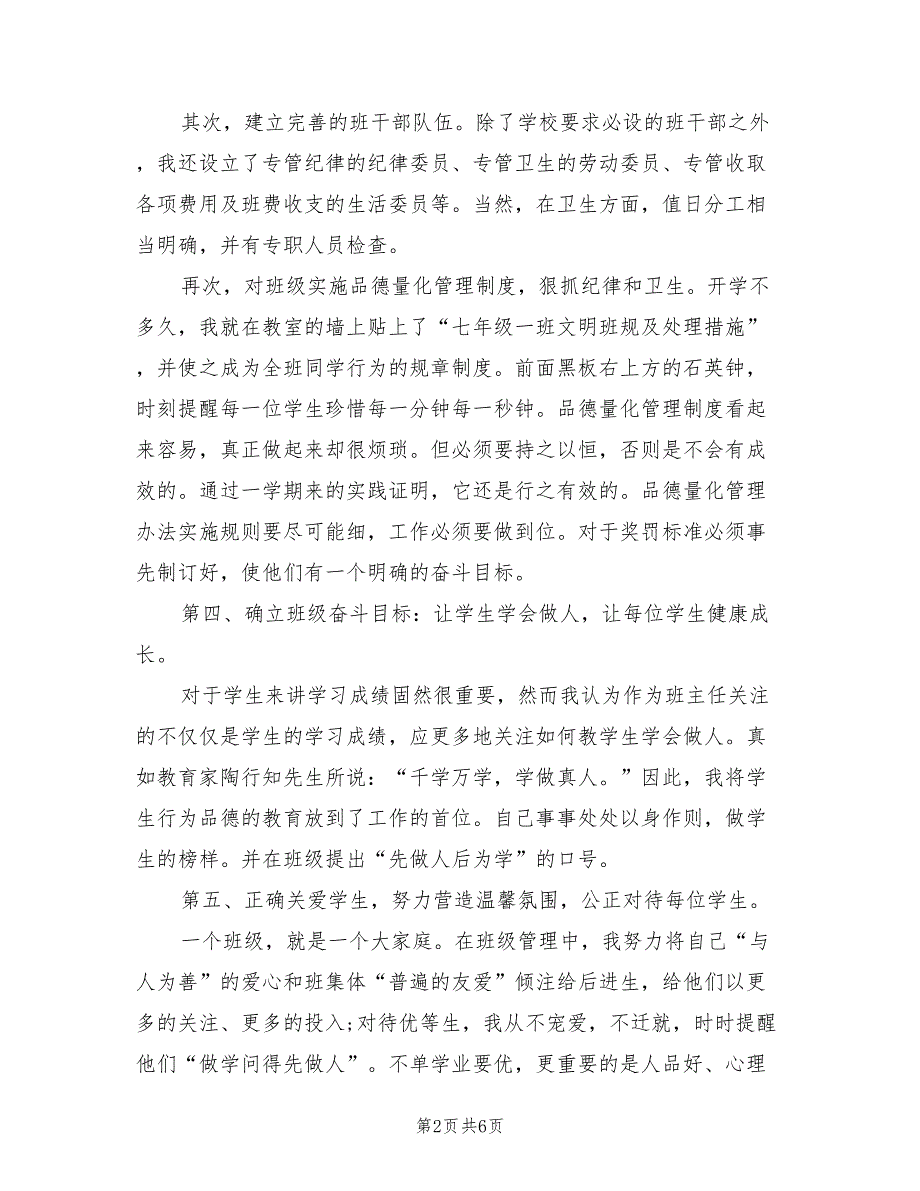 其次，建立完善的班干部队伍。除了学校要求必设的班干部之外，我还设立了专管纪律的纪律委员、专管卫生的劳动委员、专管收取各项费用及班费收支的生活委员等。当然，在卫生方面，值日分工相当明确，并有专职人员检查。

再次，对班级实施品德量化管理制度，狠抓纪律和卫生。开学不多久，我就在教室的墙上贴上了“七年级一班文明班规及处理措施”，并使之成为全班同学行为的规章制度。前面黑板右上方的石英钟，时刻提醒每一位学生珍惜每一分钟每一秒钟。品德量化管理制度看起来容易，真正做起来却很烦琐。但必须要持之以恒，否则是不会有成效的。通过一学期来的实践证明，它还是行之有效的。品德量化管理办法实施规则要尽可能细，工作必须要做到位。对于奖罚标准必须事先制订好，使他们有一个明确的奋斗目标。

第四、确立班级奋斗目标：让学生学会做人，让每位学生健康成长。

对于学生来讲学习成绩固然很重要，然而我认为作为班主任关注的不仅仅是学生的学习成绩，应更多地关注如何教学生学会做人。真如教育家陶行知先生所说：“千学万学，学做真人。”因此，我将学生行为品德的教育放到了工作的首位。自己事事处处以身作则，做学生的榜样。并在班级提出“先做人后为学”的口号。

第五、正确关爱学生，努力营造温馨氛围，公正对待每位学生。

一个班级，就是一个大家庭。在班级管理中，我努力将自己“与人为善”的爱心和班集体“普遍的友爱”倾注给后进生，给他们以更多的关注、更多的投入;对待优等生，我从不宠爱，不迁就，时时提醒他们“做学问得先做人”。不单学业要优，更重要的是人品好、心理

第2页 共6页